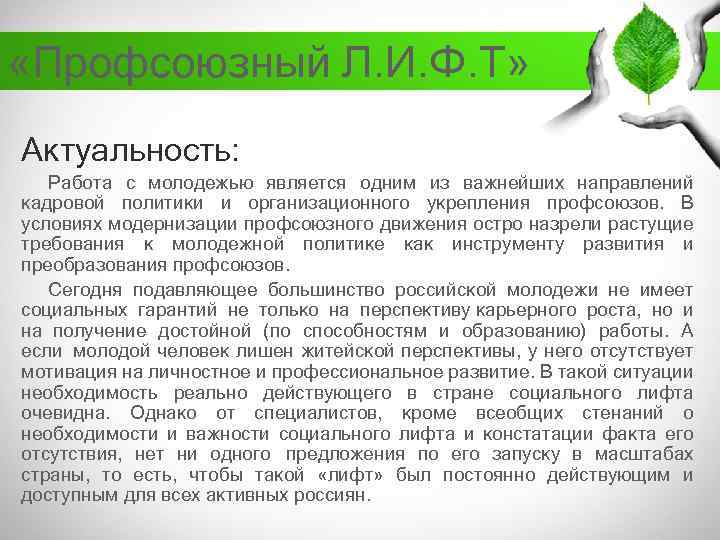 «Профсоюзный Л.И.Ф.Т»

Актуальность:

Работа с молодежью является одним из важнейших направлений кадровой политики и организационного укрепления профсоюзов. В условиях модернизации профсоюзного движения остро назрели растущие требования к молодежной политике как инструменту развития и преобразования профсоюзов.

Сегодня подавляющее большинство российской молодежи не имеет социальных гарантий не только на перспективу карьерного роста, но и на получение достойной (по способностям и образованию) работы. А если молодой человек лишен житейской перспективы, у него отсутствует мотивация на личностное и профессиональное развитие. В такой ситуации необходимость реально действующего в стране социального лифта очевидна. Однако от специалистов, кроме всеобщих стенаний о необходимости и важности социального лифта и констатации факта его отсутствия, нет ни одного предложения по его запуску в масштабах страны, то есть, чтобы такой «лифт» был постоянно действующим и доступным для всех активных россиян.